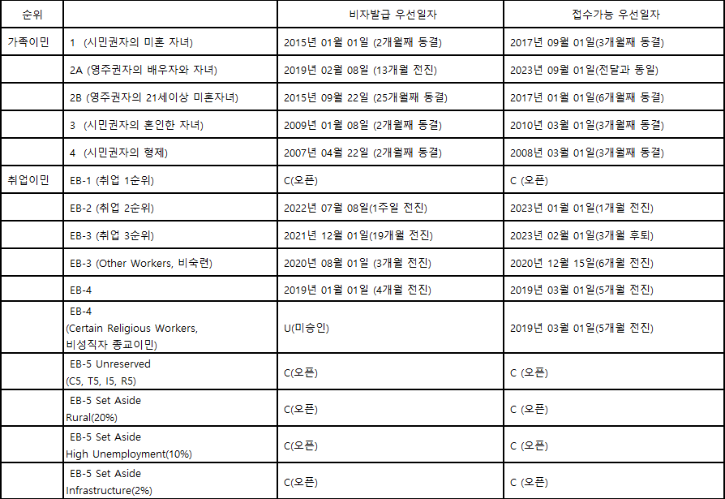 | 순위 | | 비자발급 우선일자 | 접수가능 우선일자 |
|---|---|---|---|
| 가족이민 | 1 (시민권자의 미혼 자녀) | 2015년 01월 01일 (2개월째 동결) | 2017년 09월 01일(3개월째 동결) |
| | 2A (영주권자의 배우자와 자녀) | 2019년 02월 08일 (13개월 전진) | 2023년 09월 01일(전달과 동일) |
| | 2B (영주권자의 21세이상 미혼자녀) | 2015년 09월 22일 (25개월째 동결) | 2017년 01월 01일(6개월째 동결) |
| | 3 (시민권자의 혼인한 자녀) | 2009년 01월 08일 (2개월째 동결) | 2010년 03월 01일(3개월째 동결) |
| | 4 (시민권자의 형제) | 2007년 04월 22일 (2개월째 동결) | 2008년 03월 01일(3개월째 동결) |
| 취업이민 | EB-1 (취업 1순위) | C(오픈) | C (오픈) |
| | EB-2 (취업 2순위) | 2022년 07월 08일(1주일 전진) | 2023년 01월 01일(1개월 전진) |
| | EB-3 (취업 3순위) | 2021년 12월 01일(19개월 전진) | 2023년 02월 01일(3개월 후퇴) |
| | EB-3 (Other Workers, 비숙련) | 2020년 08월 01일 (3개월 전진) | 2020년 12월 15일(6개월 전진) |
| | EB-4 | 2019년 01월 01일 (4개월 전진) | 2019년 03월 01일(5개월 전진) |
| | EB-4 (Certain Religious Workers, 비성직자 종교이민) | U(미승인) | 2019년 03월 01일(5개월 전진) |
| | EB-5 Unreserved (C5, T5, I5, R5) | C(오픈) | C (오픈) |
| | EB-5 Set Aside Rural(20%) | C(오픈) | C (오픈) |
| | EB-5 Set Aside High Unemployment(10%) | C(오픈) | C (오픈) |
| | EB-5 Set Aside Infrastructure(2%) | C(오픈) | C (오픈) |